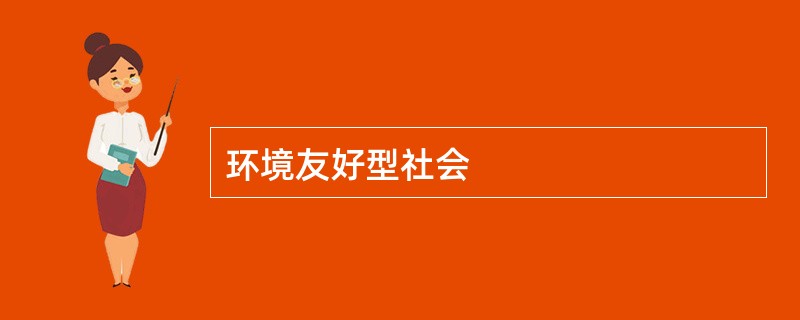 环境友好型社会